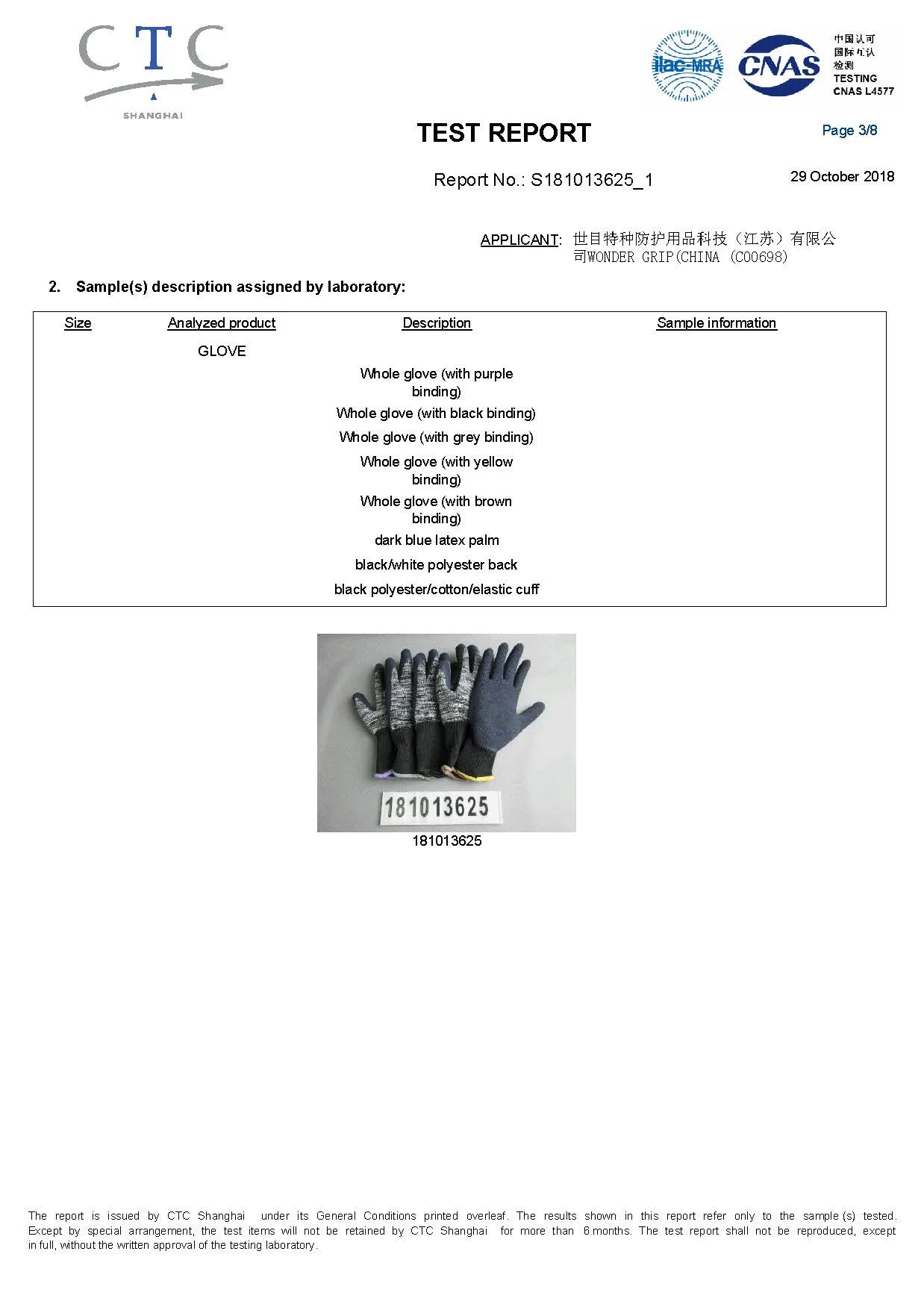 CTC
SHANGHAI

ilac-MRA CNAS 中国认可 国际互认 检测 TESTING CNAS L4577

TEST REPORT

Page 3/8

Report No.: S181013625_1

29 October 2018

APPLICANT: 世目特种防护用品科技（江苏）有限公司WONDER GRIP(CHINA (C00698)

2. Sample(s) description assigned by laboratory:

| Size | Analyzed product | Description | Sample information |
|---|---|---|---|
| | GLOVE | | |
| | | Whole glove (with purple binding) | |
| | | Whole glove (with black binding) | |
| | | Whole glove (with grey binding) | |
| | | Whole glove (with yellow binding) | |
| | | Whole glove (with brown binding) | |
| | | dark blue latex palm | |
| | | black/white polyester back | |
| | | black polyester/cotton/elastic cuff | |

181013625

181013625

The report is issued by CTC Shanghai under its General Conditions printed overleaf. The results shown in this report refer only to the sample(s) tested. Except by special arrangement, the test items will not be retained by CTC Shanghai for more than 6 months. The test report shall not be reproduced, except in full, without the written approval of the testing laboratory.